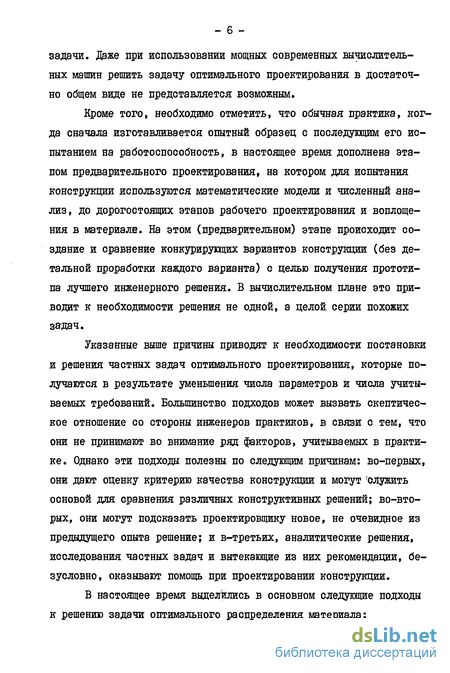 - 6 -

задачи. Даже при использовании мощных современных вычислительных машин решить задачу оптимального проектирования в достаточно общем виде не представляется возможным.

Кроме того, необходимо отметить, что обычная практика, когда сначала изготавливается опытный образец с последующим его испытанием на работоспособность, в настоящее время дополнена этапом предварительного проектирования, на котором для испытания конструкции используются математические модели и численный анализ, до дорогостоящих этапов рабочего проектирования и воплощения в материале. На этом (предварительном) этапе происходит создание и сравнение конкурирующих вариантов конструкции (без детальной проработки каждого варианта) с целью получения прототипа лучшего инженерного решения. В вычислительном плане это приводит к необходимости решения не одной, а целой серии похожих задач.

Указанные выше причины приводят к необходимости постановки и решения частных задач оптимального проектирования, которые получаются в результате уменьшения числа параметров и числа учитываемых требований. Большинство подходов может вызвать скептическое отношение со стороны инженеров практиков, в связи с тем, что они не принимают во внимание ряд факторов, учитываемых в практике. Однако эти подходы полезны по следующим причинам: во-первых, они дают оценку критерию качества конструкции и могут служить основой для сравнения различных конструктивных решений; во-вторых, они могут подсказать проектировщику новое, не очевидное из предыдущего опыта решение; и в-третьих, аналитические решения, исследования частных задач и вытекающие из них рекомендации, безусловно, оказывают помощь при проектировании конструкции.

В настоящее время выделились в основном следующие подходы к решению задачи оптимального распределения материала:

dsLib.net
библиотека диссертаций